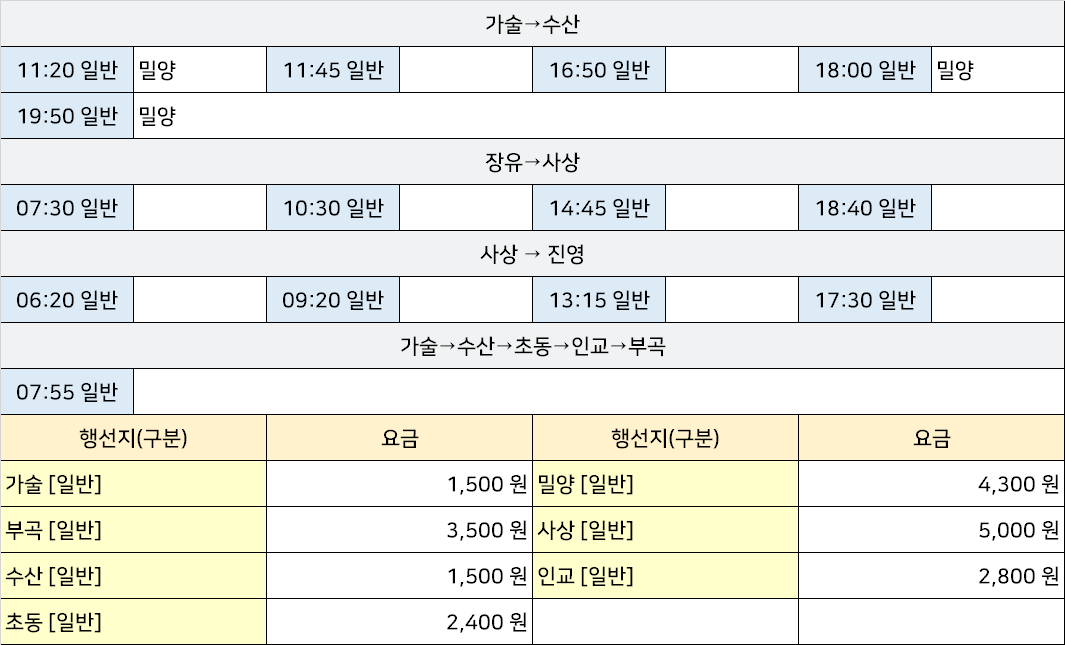 | 가술→수산 | | | | | | | |
|---|---|---|---|---|---|---|---|
| 11:20 일반 | 밀양 | 11:45 일반 | | 16:50 일반 | | 18:00 일반 | 밀양 |
| 19:50 일반 | 밀양 | | | | | | |
| 장유→사상 | | | | | | | |
| 07:30 일반 | | 10:30 일반 | | 14:45 일반 | | 18:40 일반 | |
| 사상 → 진영 | | | | | | | |
| 06:20 일반 | | 09:20 일반 | | 13:15 일반 | | 17:30 일반 | |
| 가술→수산→초동→인교→부곡 | | | | | | | |
| 07:55 일반 | | | | | | | |

| 행선지(구분) | 요금 | 행선지(구분) | 요금 |
|---|---|---|---|
| 가술 [일반] | 1,500 원 | 밀양 [일반] | 4,300 원 |
| 부곡 [일반] | 3,500 원 | 사상 [일반] | 5,000 원 |
| 수산 [일반] | 1,500 원 | 인교 [일반] | 2,800 원 |
| 초동 [일반] | 2,400 원 | | |